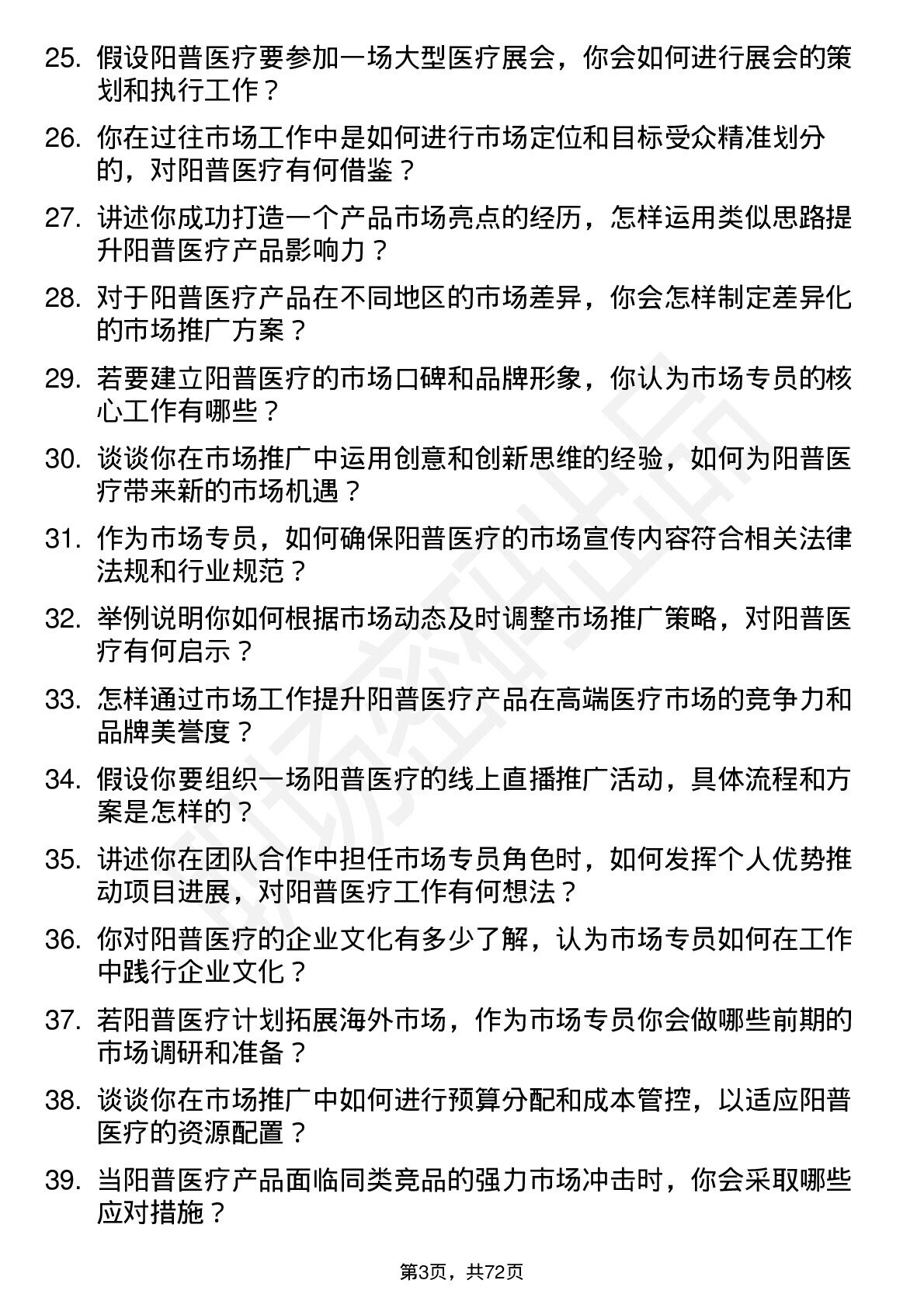 25. 假设阳普医疗要参加一场大型医疗展会，你会如何进行展会的策划和执行工作？

26. 你在过往市场工作中是如何进行市场定位和目标受众精准划分的，对阳普医疗有何借鉴？

27. 讲述你成功打造一个产品市场亮点的经历，怎样运用类似思路提升阳普医疗产品影响力？

28. 对于阳普医疗产品在不同地区的市场差异，你会怎样制定差异化的市场推广方案？

29. 若要建立阳普医疗的市场口碑和品牌形象，你认为市场专员的核心工作有哪些？

30. 谈谈你在市场推广中运用创意和创新思维的经验，如何为阳普医疗带来新的市场机遇？

31. 作为市场专员，如何确保阳普医疗的市场宣传内容符合相关法律法规和行业规范？

32. 举例说明你如何根据市场动态及时调整市场推广策略，对阳普医疗有何启示？

33. 怎样通过市场工作提升阳普医疗产品在高端医疗市场的竞争力和品牌美誉度？

34. 假设你要组织一场阳普医疗的线上直播推广活动，具体流程和方案是怎样的？

35. 讲述你在团队合作中担任市场专员角色时，如何发挥个人优势推动项目进展，对阳普医疗工作有何想法？

36. 你对阳普医疗的企业文化有多少了解，认为市场专员如何在工作中践行企业文化？

37. 若阳普医疗计划拓展海外市场，作为市场专员你会做哪些前期的市场调研和准备？

38. 谈谈你在市场推广中如何进行预算分配和成本管控，以适应阳普医疗的资源配置？

39. 当阳普医疗产品面临同类竞品的强力市场冲击时，你会采取哪些应对措施？

第3页，共72页